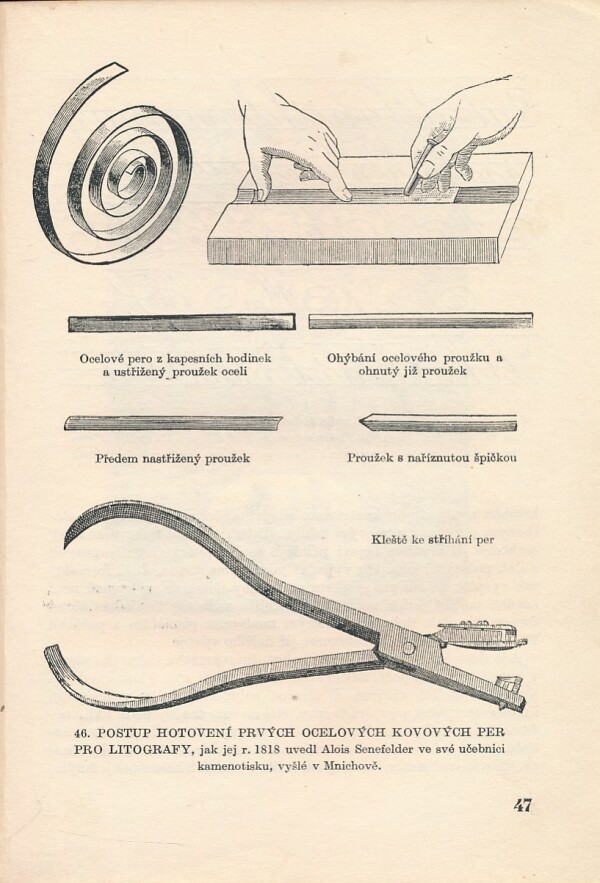 Ocelové pero z kapesních hodinek a ustřižený proužek oceli

Ohýbání ocelového proužku a ohnutý již proužek

Předem nastřižený proužek

Proužek s naříznutou špičkou

Kleště ke stříhání per

46. POSTUP HOTOVENÍ PRVÝCH OCELOVÝCH KOVOVÝCH PER PRO LITOGRAFY, jak jej r. 1818 uvedl Alois Senefelder ve své učebnici kamenotisku, vyšlé v Mnichově.

47